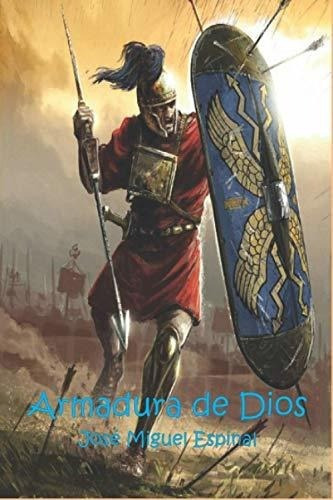 Armadura de Dios
José Miguel Espinal